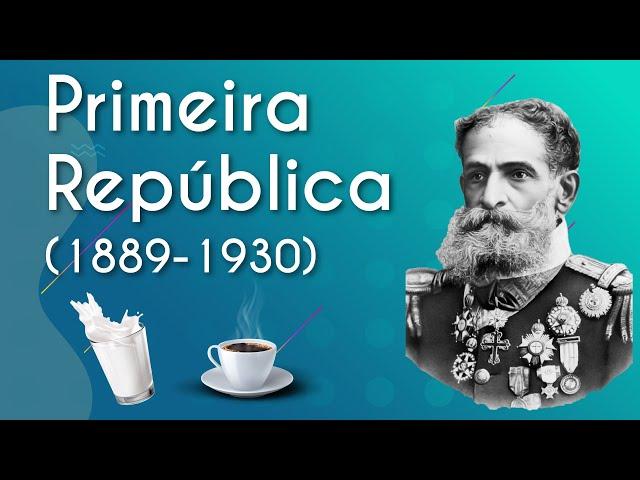 Primeira República (1889-1930)